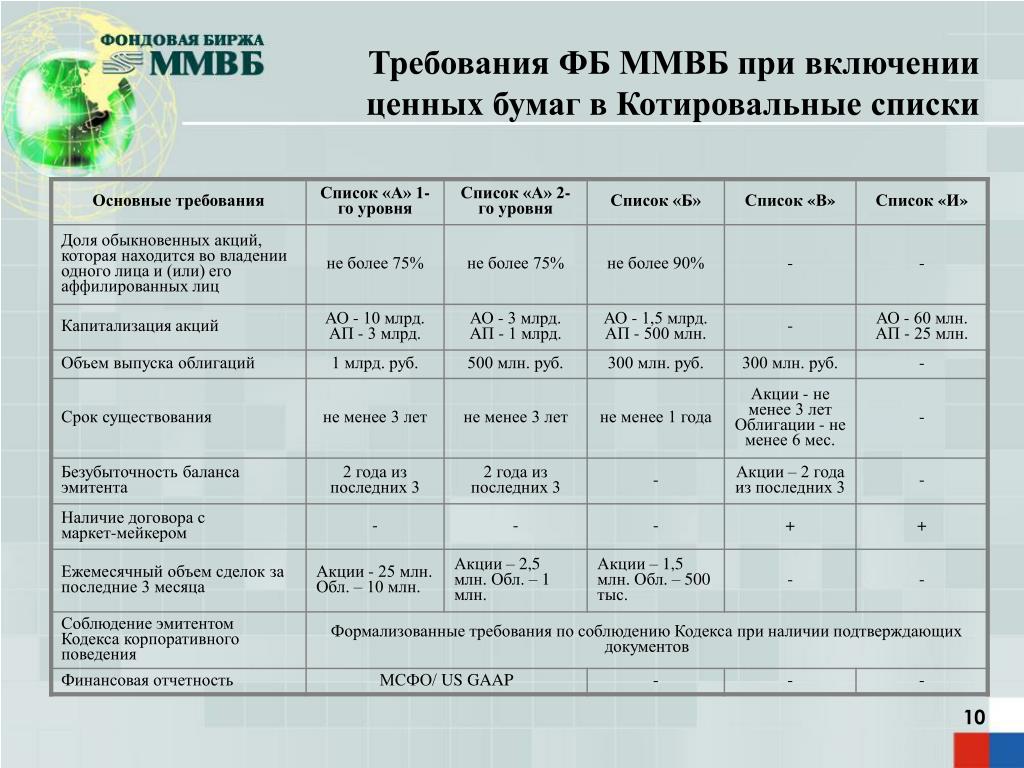 ФОНДОВАЯ БИРЖА ММВБ

Требования ФБ ММВБ при включении ценных бумаг в Котировальные списки

| Основные требования | Список «А» 1-го уровня | Список «А» 2-го уровня | Список «Б» | Список «В» | Список «И» |
|---|---|---|---|---|---|
| Доля обыкновенных акций, которая находится во владении одного лица и (или) его аффилированных лиц | не более 75% | не более 75% | не более 90% | - | - |
| Капитализация акций | АО - 10 млрд. АП - 3 млрд. | АО - 3 млрд. АП - 1 млрд. | АО - 1,5 млрд. АП - 500 млн. | - | АО - 60 млн. АП - 25 млн. |
| Объем выпуска облигаций | 1 млрд. руб. | 500 млн. руб. | 300 млн. руб. | 300 млн. руб. | - |
| Срок существования | не менее 3 лет | не менее 3 лет | не менее 1 года | Акции - не менее 3 лет Облигации - не менее 6 мес. | - |
| Безубыточность баланса эмитента | 2 года из последних 3 | 2 года из последних 3 | - | Акции – 2 года из последних 3 | - |
| Наличие договора с маркет-мейкером | - | - | - | + | + |
| Ежемесячный объем сделок за последние 3 месяца | Акции - 25 млн. Обл. – 10 млн. | Акции – 2,5 млн. Обл. – 1 млн. | Акции – 1,5 млн. Обл. – 500 тыс. | - | - |
| Соблюдение эмитентом Кодекса корпоративного поведения | Формализованные требования по соблюдению Кодекса при наличии подтверждающих документов | | | | |
| Финансовая отчетность | МСФО/ US GAAP | | - | - | - |

10